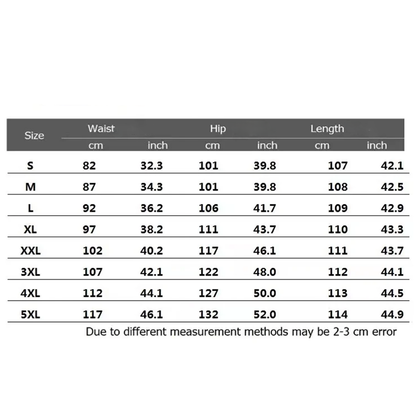 | Size | Waist cm | Waist inch | Hip cm | Hip inch | Length cm | Length inch |
|---|---|---|---|---|---|---|
| S | 82 | 32.3 | 101 | 39.8 | 107 | 42.1 |
| M | 87 | 34.3 | 101 | 39.8 | 108 | 42.5 |
| L | 92 | 36.2 | 106 | 41.7 | 109 | 42.9 |
| XL | 97 | 38.2 | 111 | 43.7 | 110 | 43.3 |
| XXL | 102 | 40.2 | 117 | 46.1 | 111 | 43.7 |
| 3XL | 107 | 42.1 | 122 | 48.0 | 112 | 44.1 |
| 4XL | 112 | 44.1 | 127 | 50.0 | 113 | 44.5 |
| 5XL | 117 | 46.1 | 132 | 52.0 | 114 | 44.9 |

Due to different measurement methods may be 2-3 cm error